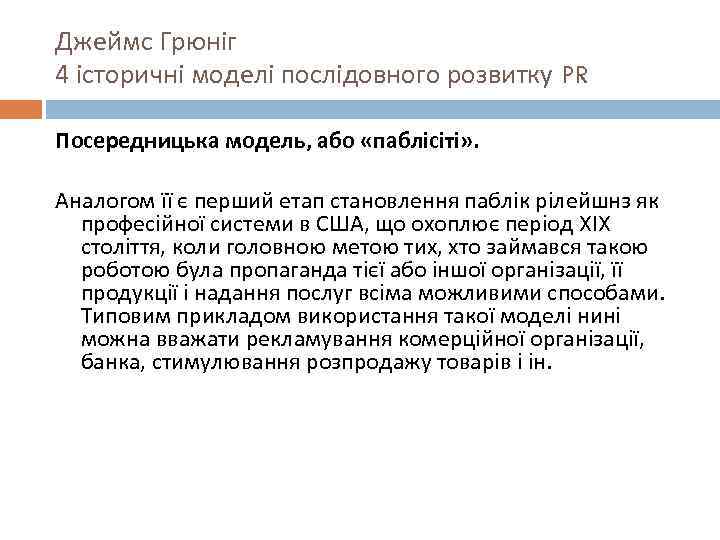 Джеймс Грюніг
4 історичні моделі послідовного розвитку PR

Посередницька модель, або «паблісіті».

Аналогом її є перший етап становлення паблік рілейшнз як професійної системи в США, що охоплює період XIX століття, коли головною метою тих, хто займався такою роботою була пропаганда тієї або іншої організації, її продукції і надання послуг всіма можливими способами. Типовим прикладом використання такої моделі нині можна вважати рекламування комерційної організації, банка, стимулювання розпродажу товарів і ін.